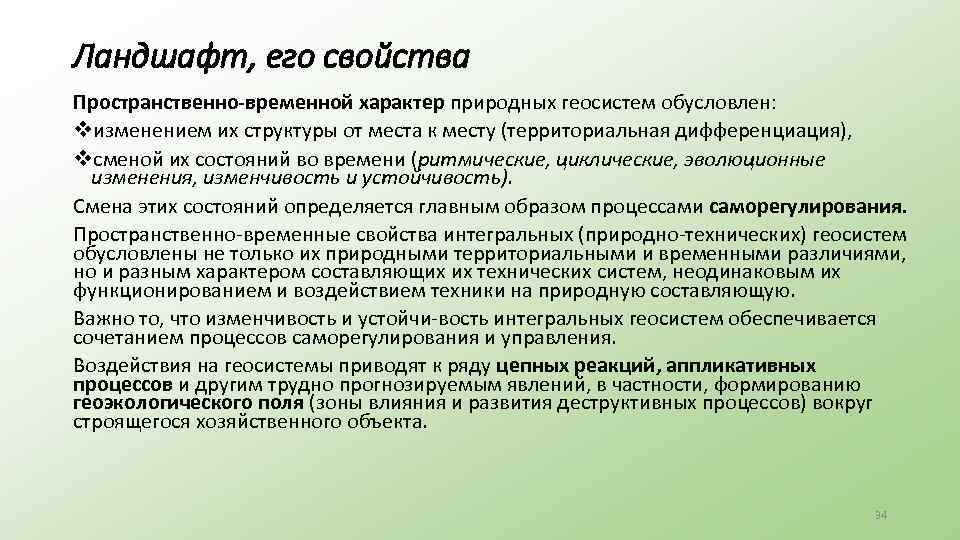 Ландшафт, его свойства

Пространственно-временной характер природных геосистем обусловлен:
❖изменением их структуры от места к месту (территориальная дифференциация),
❖сменой их состояний во времени (ритмические, циклические, эволюционные изменения, изменчивость и устойчивость).

Смена этих состояний определяется главным образом процессами саморегулирования.

Пространственно-временные свойства интегральных (природно-технических) геосистем обусловлены не только их природными территориальными и временными различиями, но и разным характером составляющих их технических систем, неодинаковым их функционированием и воздействием техники на природную составляющую.

Важно то, что изменчивость и устойчи-вость интегральных геосистем обеспечивается сочетанием процессов саморегулирования и управления.

Воздействия на геосистемы приводят к ряду цепных реакций, аппликативных процессов и другим трудно прогнозируемым явлений, в частности, формированию геоэкологического поля (зоны влияния и развития деструктивных процессов) вокруг строящегося хозяйственного объекта.

34